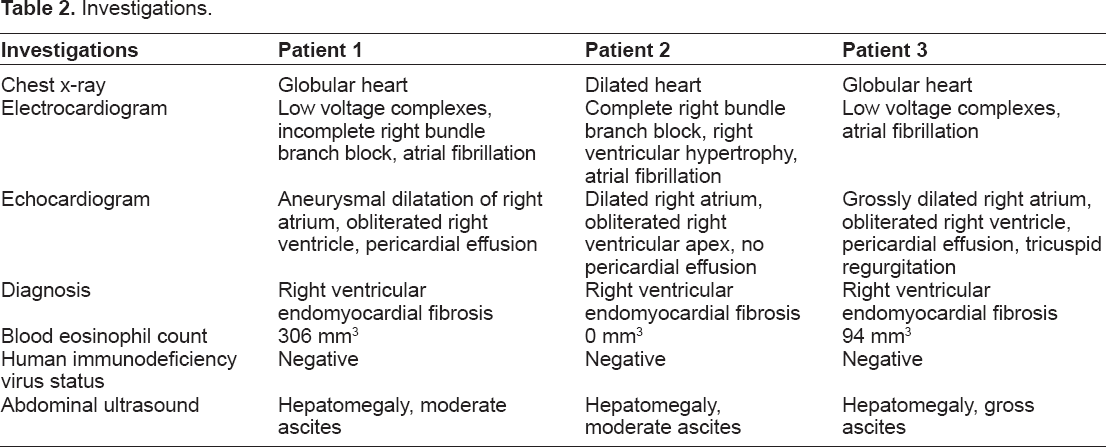 Table 2. Investigations.

| Investigations | Patient 1 | Patient 2 | Patient 3 |
|---|---|---|---|
| Chest x-ray | Globular heart | Dilated heart | Globular heart |
| Electrocardiogram | Low voltage complexes, incomplete right bundle branch block, atrial fibrillation | Complete right bundle branch block, right ventricular hypertrophy, atrial fibrillation | Low voltage complexes, atrial fibrillation |
| Echocardiogram | Aneurysmal dilatation of right atrium, obliterated right ventricle, pericardial effusion | Dilated right atrium, obliterated right ventricular apex, no pericardial effusion | Grossly dilated right atrium, obliterated right ventricle, pericardial effusion, tricuspid regurgitation |
| Diagnosis | Right ventricular endomyocardial fibrosis | Right ventricular endomyocardial fibrosis | Right ventricular endomyocardial fibrosis |
| Blood eosinophil count | 306 $mm^3$ | 0 $mm^3$ | 94 $mm^3$ |
| Human immunodeficiency virus status | Negative | Negative | Negative |
| Abdominal ultrasound | Hepatomegaly, moderate ascites | Hepatomegaly, moderate ascites | Hepatomegaly, gross ascites |